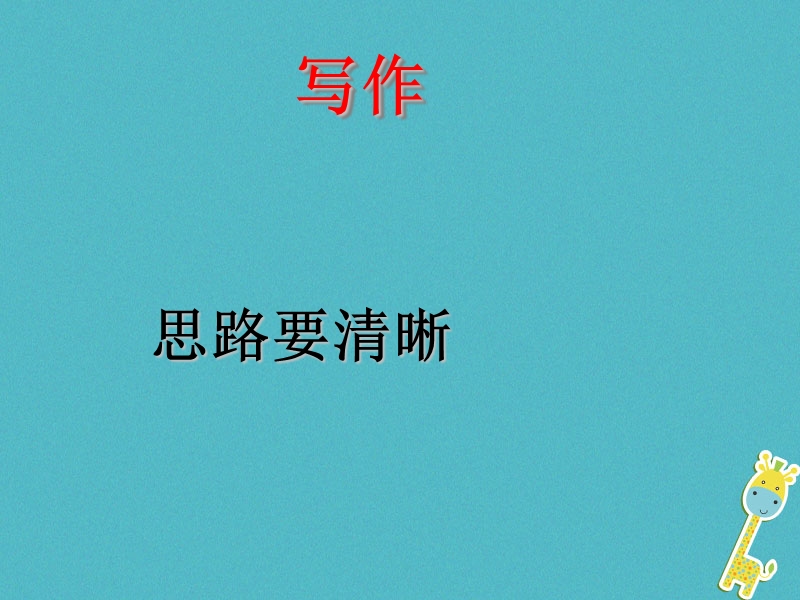 写作

思路要清晰